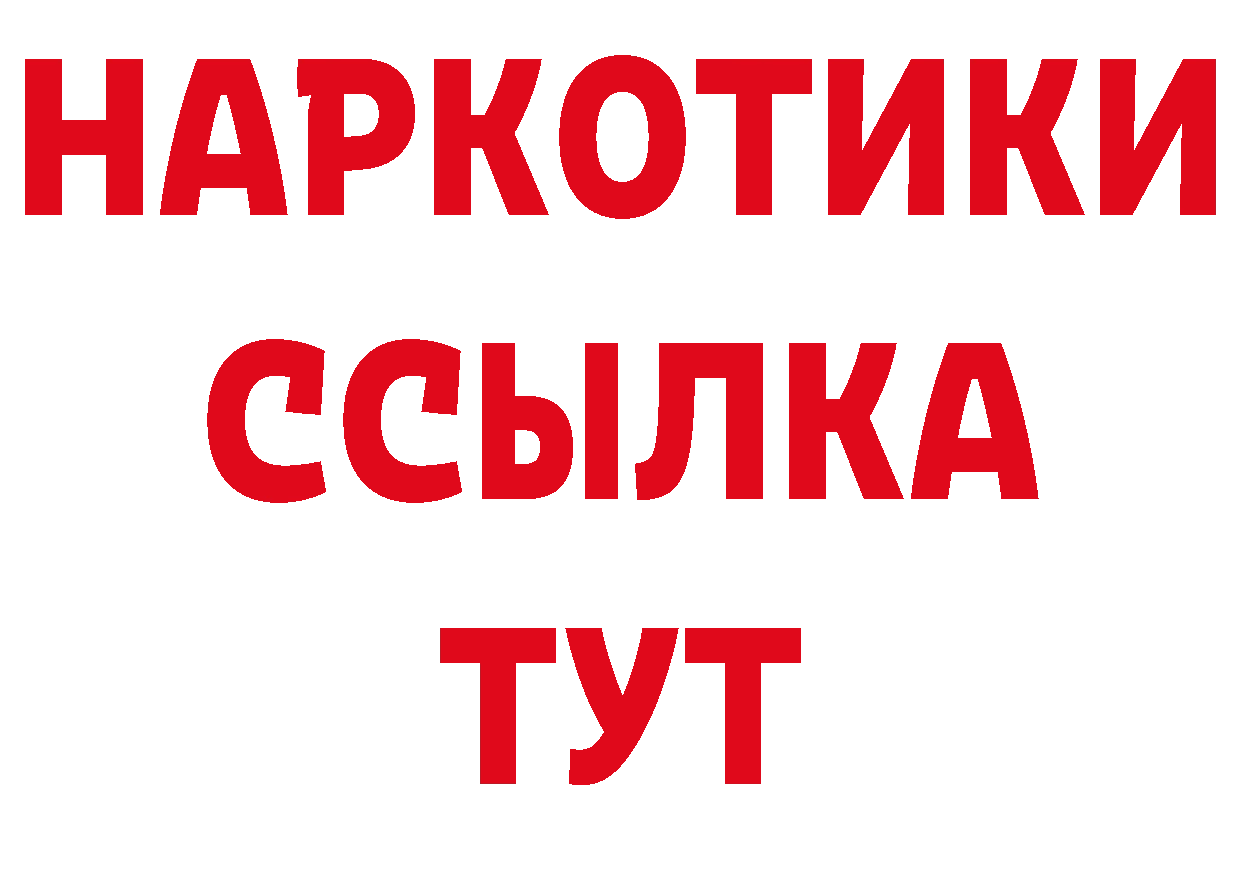 НАРКОТИКИ
ССЫЛКА
ТУТ